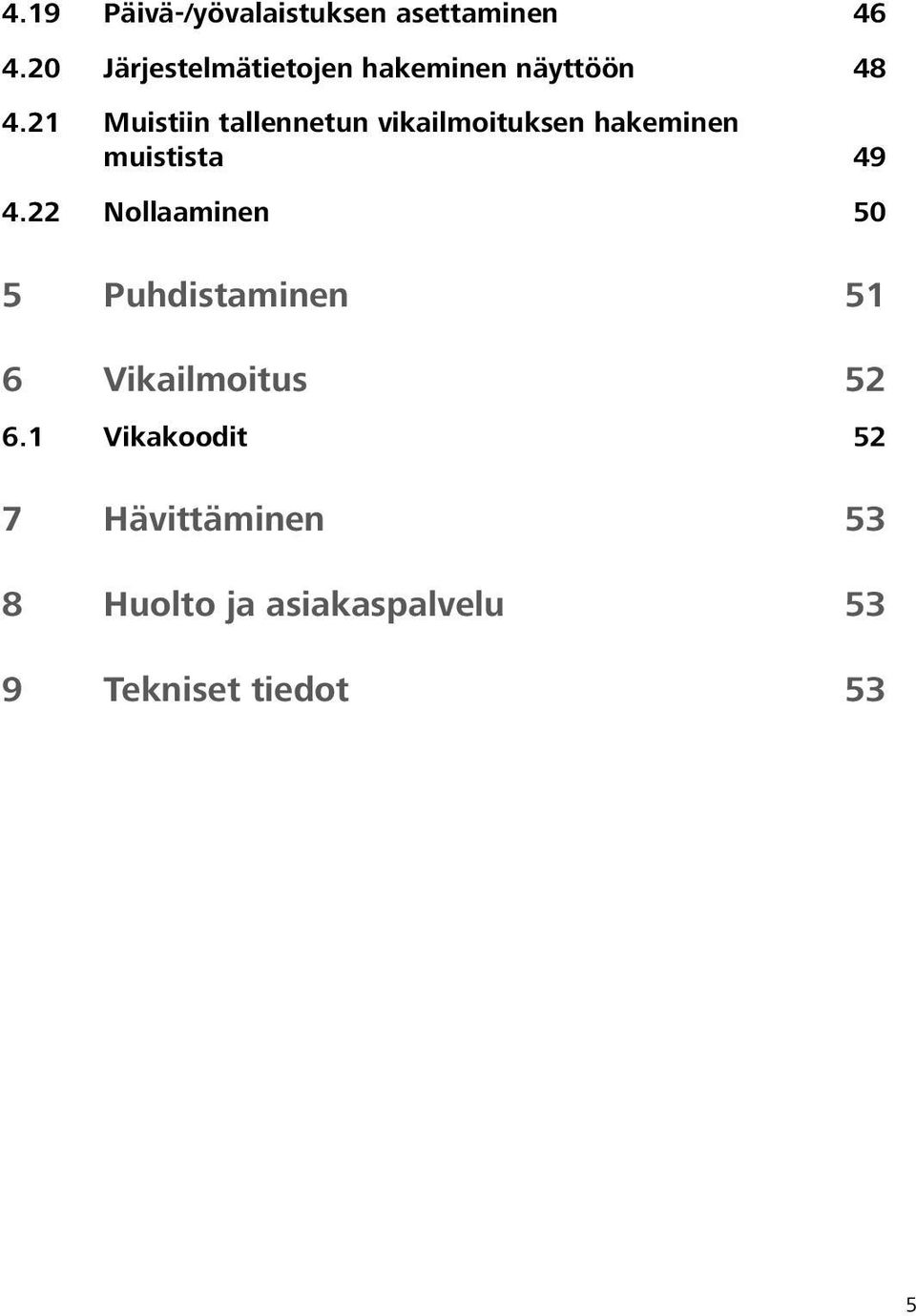 4.19 Päivä-/yövalaistuksen asettaminen 46

4.20 Järjestelmätietojen hakeminen näyttöön 48

4.21 Muistiin tallennetun vikailmoituksen hakeminen muistista 49

4.22 Nollaaminen 50

5 Puhdistaminen 51

6 Vikailmoitus 52

6.1 Vikakoodit 52

7 Hävittäminen 53

8 Huolto ja asiakaspalvelu 53

9 Tekniset tiedot 53

5